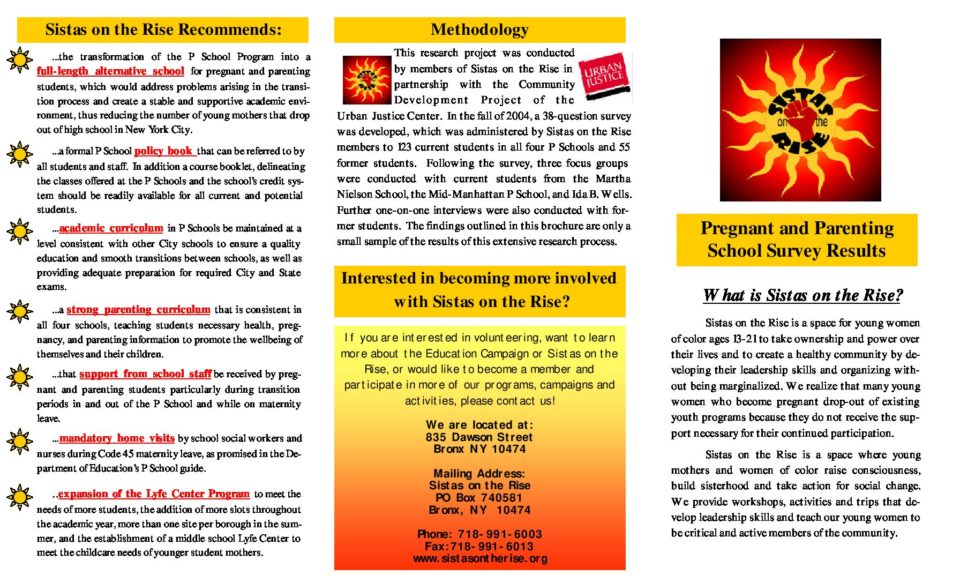 Sistas on the Rise Recommends:

...the transformation of the P School Program into a full-length alternative school for pregnant and parenting students, which would address problems arising in the transition process and create a stable and supportive academic environment, thus reducing the number of young mothers that drop out of high school in New York City.

...a formal P School policy book that can be referred to by all students and staff. In addition a course booklet, delineating the classes offered at the P Schools and the school's credit system should be readily available for all current and potential students.

...academic curriculum in P Schools be maintained at a level consistent with other City schools to ensure a quality education and smooth transitions between schools, as well as providing adequate preparation for required City and State exams.

...a strong parenting curriculum that is consistent in all four schools, teaching students necessary health, pregnancy, and parenting information to promote the wellbeing of themselves and their children.

...that support from school staff be received by pregnant and parenting students particularly during transition periods in and out of the P School and while on maternity leave.

...mandatory home visits by school social workers and nurses during Code 45 maternity leave, as promised in the Department of Education's P School guide.

...expansion of the Lyfe Center Program to meet the needs of more students, the addition of more slots throughout the academic year, more than one site per borough in the summer, and the establishment of a middle school Lyfe Center to meet the childcare needs of younger student mothers.

Methodology

URBAN JUSTICE

This research project was conducted by members of Sistas on the Rise in partnership with the Community Development Project of the Urban Justice Center. In the fall of 2004, a 38-question survey was developed, which was administered by Sistas on the Rise members to 123 current students in all four P Schools and 55 former students. Following the survey, three focus groups were conducted with current students from the Martha Nielson School, the Mid-Manhattan P School, and Ida B. Wells. Further one-on-one interviews were also conducted with former students. The findings outlined in this brochure are only a small sample of the results of this extensive research process.

Interested in becoming more involved with Sistas on the Rise?

If you are interested in volunteering, want to learn more about the Education Campaign or Sistas on the Rise, or would like to become a member and participate in more of our programs, campaigns and activities, please contact us!

We are located at:
835 Dawson Street
Bronx NY 10474

Mailing Address:
Sistas on the Rise
PO Box 740581
Bronx, NY 10474

Phone: 718-991-6003
Fax: 718-991-6013
www.sistasontherise.org

SISTAS on the RISE

Pregnant and Parenting School Survey Results

What is Sistas on the Rise?

Sistas on the Rise is a space for young women of color ages 13-21 to take ownership and power over their lives and to create a healthy community by developing their leadership skills and organizing without being marginalized. We realize that many young women who become pregnant drop-out of existing youth programs because they do not receive the support necessary for their continued participation.

Sistas on the Rise is a space where young mothers and women of color raise consciousness, build sisterhood and take action for social change. We provide workshops, activities and trips that develop leadership skills and teach our young women to be critical and active members of the community.